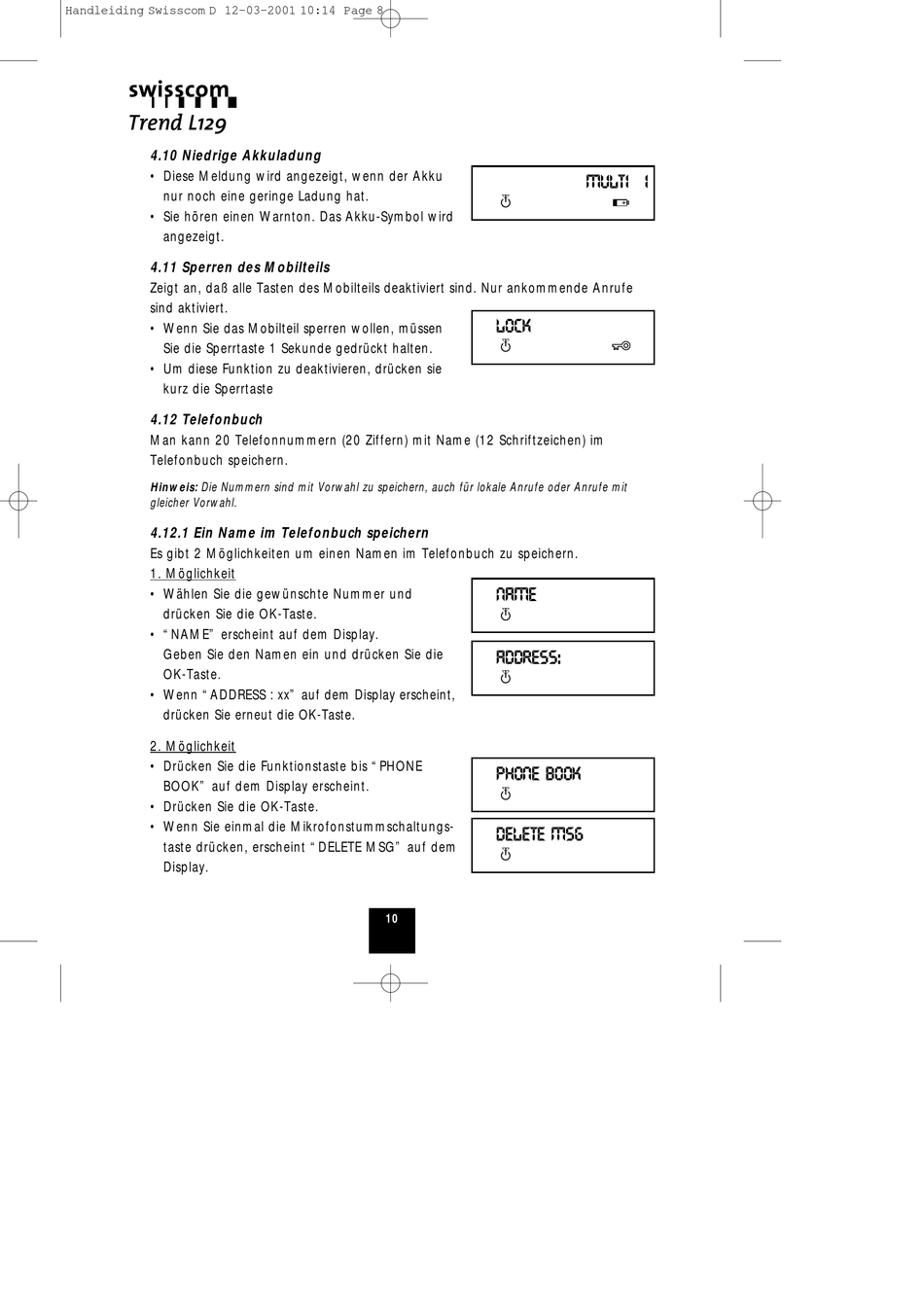 Handleiding Swisscom D 12-03-2001 10:14 Page 8

swisscom
Trend L129

4.10 Niedrige Akkuladung
• Diese Meldung wird angezeigt, wenn der Akku nur noch eine geringe Ladung hat.
• Sie hören einen Warnton. Das Akku-Symbol wird angezeigt.

MULTI 1

4.11 Sperren des Mobilteils
Zeigt an, daß alle Tasten des Mobilteils deaktiviert sind. Nur ankommende Anrufe sind aktiviert.
• Wenn Sie das Mobilteil sperren wollen, müssen Sie die Sperrtaste 1 Sekunde gedrückt halten.
• Um diese Funktion zu deaktivieren, drücken sie kurz die Sperrtaste

LOCK

4.12 Telefonbuch
Man kann 20 Telefonnummern (20 Ziffern) mit Name (12 Schriftzeichen) im Telefonbuch speichern.

Hinweis: Die Nummern sind mit Vorwahl zu speichern, auch für lokale Anrufe oder Anrufe mit gleicher Vorwahl.

4.12.1 Ein Name im Telefonbuch speichern
Es gibt 2 Möglichkeiten um einen Namen im Telefonbuch zu speichern.
1. Möglichkeit
• Wählen Sie die gewünschte Nummer und drücken Sie die OK-Taste.
• “NAME” erscheint auf dem Display. Geben Sie den Namen ein und drücken Sie die OK-Taste.
• Wenn “ADDRESS : xx” auf dem Display erscheint, drücken Sie erneut die OK-Taste.

NAME

ADDRESS:

2. Möglichkeit
• Drücken Sie die Funktionstaste bis “PHONE BOOK” auf dem Display erscheint.
• Drücken Sie die OK-Taste.
• Wenn Sie einmal die Mikrofonstummschaltungstaste drücken, erscheint “DELETE MSG” auf dem Display.

PHONE BOOK

DELETE MSG

10